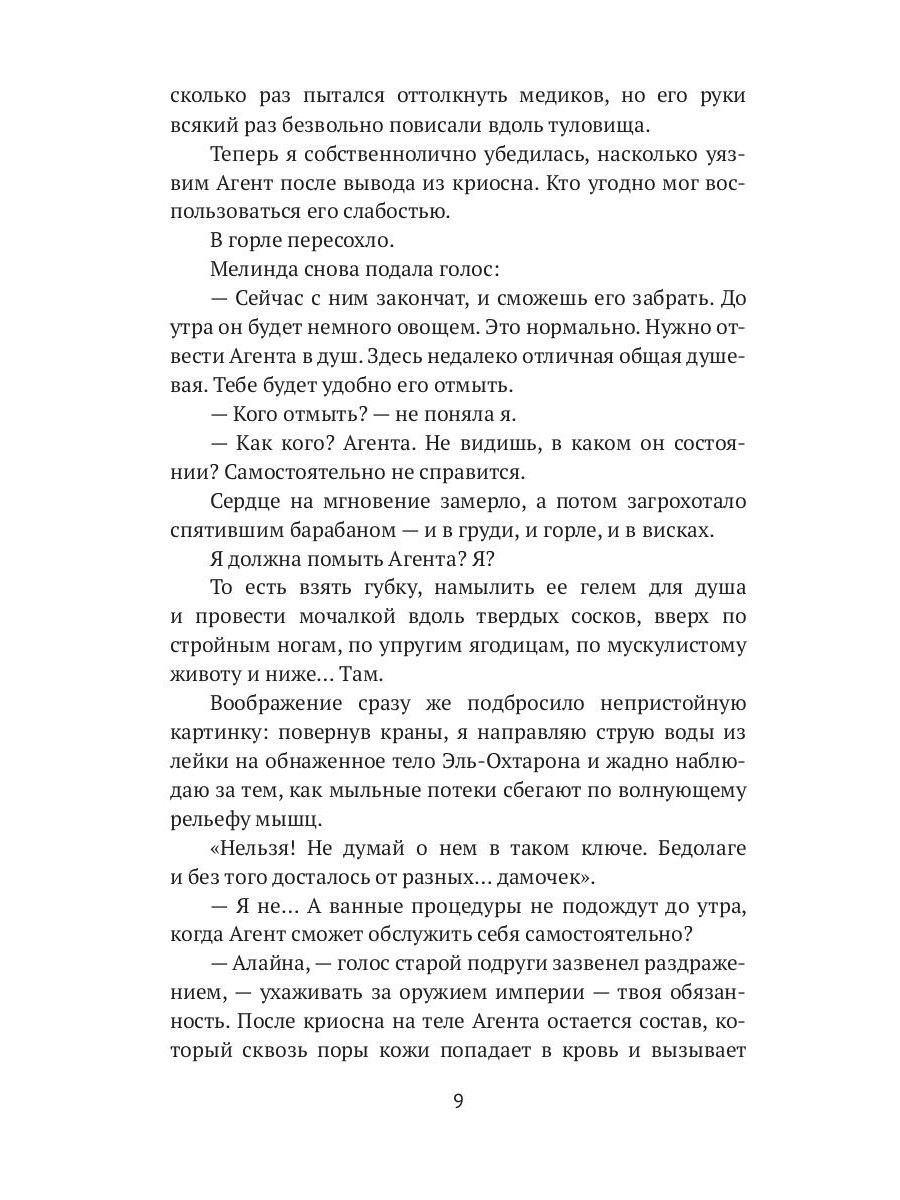 сколько раз пытался оттолкнуть медиков, но его руки всякий раз безвольно повисали вдоль туловища.

Теперь я собственнолично убедилась, насколько уязвим Агент после вывода из криосна. Кто угодно мог воспользоваться его слабостью.

В горле пересохло.

Мелинда снова подала голос:

— Сейчас с ним закончат, и сможешь его забрать. До утра он будет немного овощем. Это нормально. Нужно отвести Агента в душ. Здесь недалеко отличная общая душевая. Тебе будет удобно его отмыть.

— Кого отмыть? — не поняла я.

— Как кого? Агента. Не видишь, в каком он состоянии? Самостоятельно не справится.

Сердце на мгновение замерло, а потом загрохотало спятившим барабаном — и в груди, и горле, и в висках.

Я должна помыть Агента? Я?

То есть взять губку, намылить ее гелем для душа и провести мочалкой вдоль твердых сосков, вверх по стройным ногам, по упругим ягодицам, по мускулистому животу и ниже… Там.

Воображение сразу же подбросило непристойную картинку: повернув краны, я направляю струю воды из лейки на обнаженное тело Эль-Охтарона и жадно наблюдаю за тем, как мыльные потеки сбегают по волнующему рельефу мышц.

«Нельзя! Не думай о нем в таком ключе. Бедолаге и без того досталось от разных… дамочек».

— Я не… А ванные процедуры не подождут до утра, когда Агент сможет обслужить себя самостоятельно?

— Алайна, — голос старой подруги зазвенел раздражением, — ухаживать за оружием империи — твоя обязанность. После криосна на теле Агента остается состав, который сквозь поры кожи попадает в кровь и вызывает

9